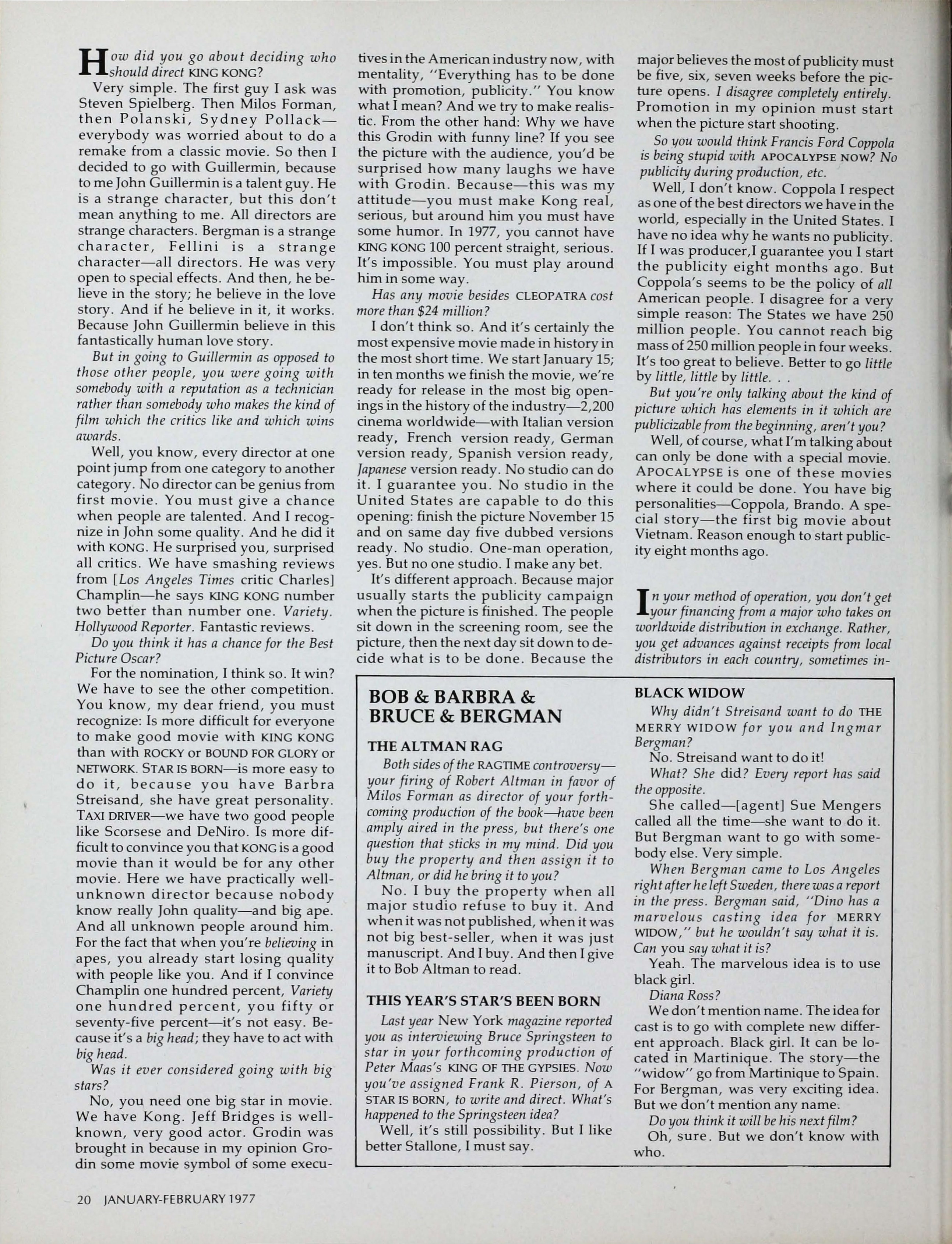 How did you go about deciding who should direct KING KONG?

Very simple. The first guy I ask was Steven Spielberg. Then Milos Forman, then Polanski, Sydney Pollack—everybody was worried about to do a remake from a classic movie. So then I decided to go with Guillermin, because to me John Guillermin is a talent guy. He is a strange character, but this don't mean anything to me. All directors are strange characters. Bergman is a strange character, Fellini is a strange character—all directors. He was very open to special effects. And then, he believe in the story; he believe in the love story. And if he believe in it, it works. Because John Guillermin believe in this fantastically human love story.

But in going to Guillermin as opposed to those other people, you were going with somebody with a reputation as a technician rather than somebody who makes the kind of film which the critics like and which wins awards.

Well, you know, every director at one point jump from one category to another category. No director can be genius from first movie. You must give a chance when people are talented. And I recognize in John some quality. And he did it with KONG. He surprised you, surprised all critics. We have smashing reviews from [Los Angeles Times critic Charles] Champlin—he says KING KONG number two better than number one. Variety. Hollywood Reporter. Fantastic reviews.

Do you think it has a chance for the Best Picture Oscar?

For the nomination, I think so. It win? We have to see the other competition. You know, my dear friend, you must recognize: Is more difficult for everyone to make good movie with KING KONG than with ROCKY or BOUND FOR GLORY or NETWORK. STAR IS BORN—is more easy to do it, because you have Barbra Streisand, she have great personality. TAXI DRIVER—we have two good people like Scorsese and DeNiro. Is more difficult to convince you that KONG is a good movie than it would be for any other movie. Here we have practically well-unknown director because nobody know really John quality—and big ape. And all unknown people around him. For the fact that when you're believing in apes, you already start losing quality with people like you. And if I convince Champlin one hundred percent, Variety one hundred percent, you fifty or seventy-five percent—it's not easy. Because it's a big head; they have to act with big head.

Was it ever considered going with big stars?

No, you need one big star in movie. We have Kong. Jeff Bridges is well-known, very good actor. Grodin was brought in because in my opinion Grodin some movie symbol of some executives in the American industry now, with mentality, "Everything has to be done with promotion, publicity." You know what I mean? And we try to make realistic. From the other hand: Why we have this Grodin with funny line? If you see the picture with the audience, you'd be surprised how many laughs we have with Grodin. Because—this was my attitude—you must make Kong real, serious, but around him you must have some humor. In 1977, you cannot have KING KONG 100 percent straight, serious. It's impossible. You must play around him in some way.

Has any movie besides CLEOPATRA cost more than $24 million?

I don't think so. And it's certainly the most expensive movie made in history in the most short time. We start January 15; in ten months we finish the movie, we're ready for release in the most big openings in the history of the industry—2,200 cinema worldwide—with Italian version ready, French version ready, German version ready, Spanish version ready, Japanese version ready. No studio can do it. I guarantee you. No studio in the United States are capable to do this opening: finish the picture November 15 and on same day five dubbed versions ready. No studio. One-man operation, yes. But no one studio. I make any bet.

It's different approach. Because major usually starts the publicity campaign when the picture is finished. The people sit down in the screening room, see the picture, then the next day sit down to decide what is to be done. Because the major believes the most of publicity must be five, six, seven weeks before the picture opens. I disagree completely entirely. Promotion in my opinion must start when the picture start shooting.

So you would think Francis Ford Coppola is being stupid with APOCALYPSE NOW? No publicity during production, etc.

Well, I don't know. Coppola I respect as one of the best directors we have in the world, especially in the United States. I have no idea why he wants no publicity. If I was producer,I guarantee you I start the publicity eight months ago. But Coppola's seems to be the policy of all American people. I disagree for a very simple reason: The States we have 250 million people. You cannot reach big mass of 250 million people in four weeks. It's too great to believe. Better to go little by little, little by little. . .

But you're only talking about the kind of picture which has elements in it which are publicizable from the beginning, aren't you?

Well, of course, what I'm talking about can only be done with a special movie. APOCALYPSE is one of these movies where it could be done. You have big personalities—Coppola, Brando. A special story—the first big movie about Vietnam. Reason enough to start publicity eight months ago.

In your method of operation, you don't get your financing from a major who takes on worldwide distribution in exchange. Rather, you get advances against receipts from local distributors in each country, sometimes in-

BOB & BARBRA & BRUCE & BERGMAN

THE ALTMAN RAG

Both sides of the RAGTIME controversy—your firing of Robert Altman in favor of Milos Forman as director of your forthcoming production of the book—have been amply aired in the press, but there's one question that sticks in my mind. Did you buy the property and then assign it to Altman, or did he bring it to you?

No. I buy the property when all major studio refuse to buy it. And when it was not published, when it was not big best-seller, when it was just manuscript. And I buy. And then I give it to Bob Altman to read.

THIS YEAR'S STAR'S BEEN BORN

Last year New York magazine reported you as interviewing Bruce Springsteen to star in your forthcoming production of Peter Maas's KING OF THE GYPSIES. Now you've assigned Frank R. Pierson, of A STAR IS BORN, to write and direct. What's happened to the Springsteen idea?

Well, it's still possibility. But I like better Stallone, I must say.

BLACK WIDOW

Why didn't Streisand want to do THE MERRY WIDOW for you and Ingmar Bergman?

No. Streisand want to do it!

What? She did? Every report has said the opposite.

She called—[agent] Sue Mengers called all the time—she want to do it. But Bergman want to go with somebody else. Very simple.

When Bergman came to Los Angeles right after he left Sweden, there was a report in the press. Bergman said, "Dino has a marvelous casting idea for MERRY WIDOW," but he wouldn't say what it is. Can you say what it is?

Yeah. The marvelous idea is to use black girl.

Diana Ross?

We don't mention name. The idea for cast is to go with complete new different approach. Black girl. It can be located in Martinique. The story—the "widow" go from Martinique to Spain. For Bergman, was very exciting idea. But we don't mention any name.

Do you think it will be his next film?

Oh, sure. But we don't know with who.

20 JANUARY-FEBRUARY 1977